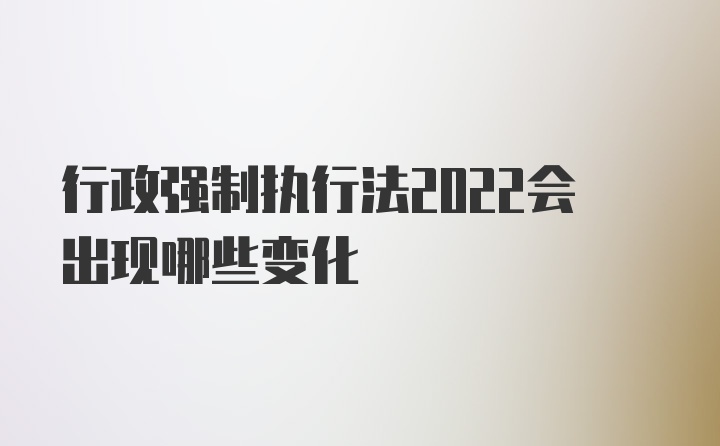 行政强制执行法2022会出现哪些变化